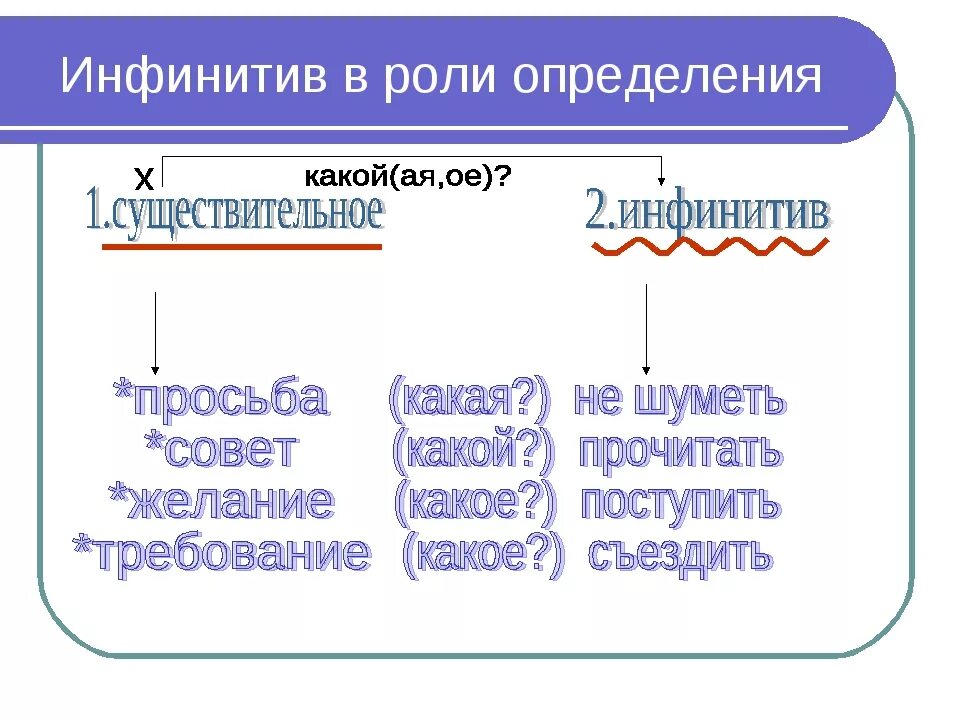 Инфинитив в роли определения

Х
какой(ая,ое)?

1.существительное

2.инфинитив

*просьба (какая?) не шуметь
*совет (какой?) прочитать
*желание (какое?) поступить
*требование (какое?) съездить